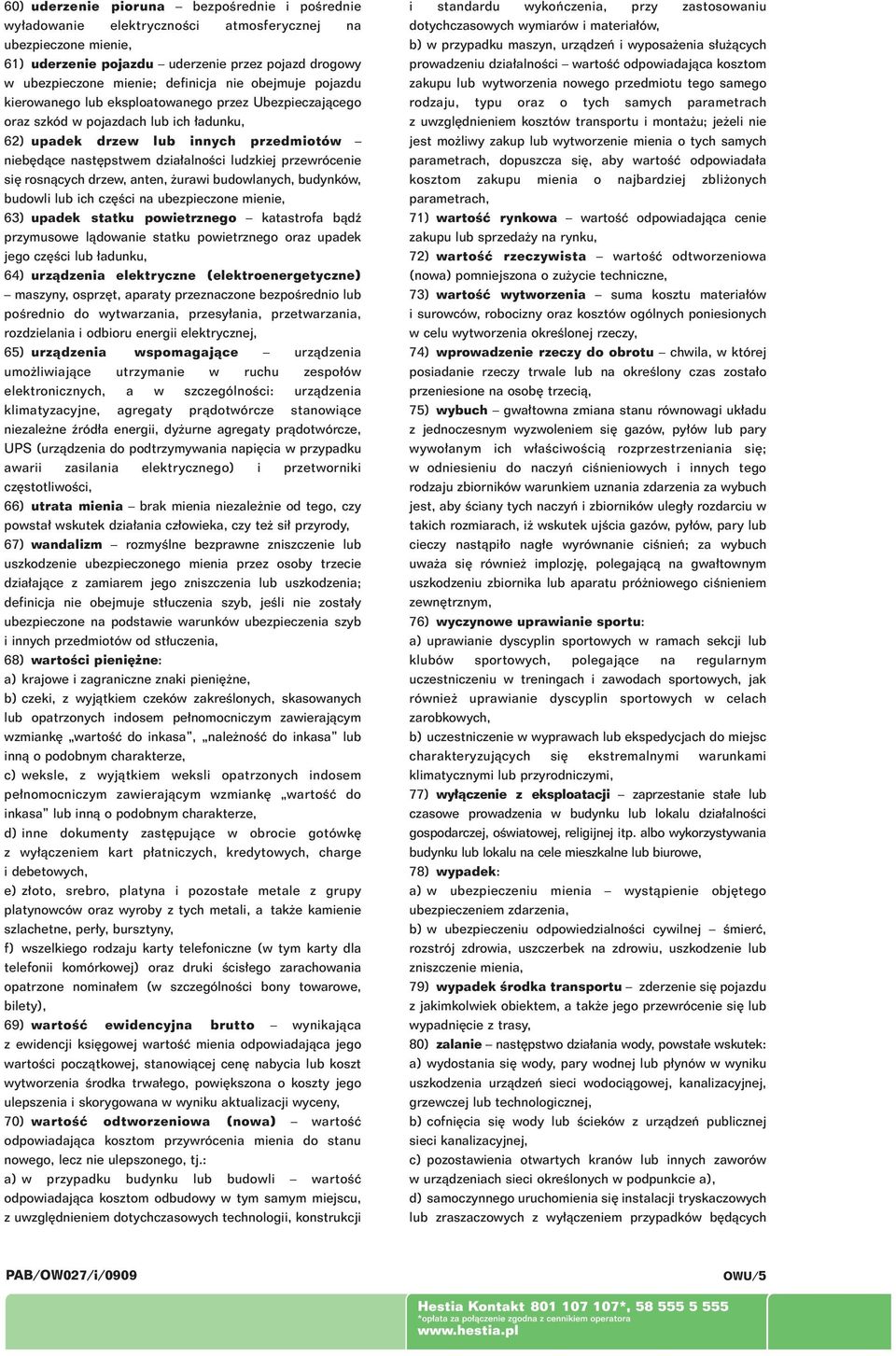 60) uderzenie pioruna – bezpośrednie i pośrednie wyładowanie elektryczności atmosferycznej na ubezpieczone mienie,

61) uderzenie pojazdu – uderzenie przez pojazd drogowy w ubezpieczone mienie; definicja nie obejmuje pojazdu kierowanego lub eksploatowanego przez Ubezpieczającego oraz szkód w pojazdach lub ich ładunku,

62) upadek drzew lub innych przedmiotów – niebędące następstwem działalności ludzkiej przewrócenie się rosnących drzew, anten, żurawi budowlanych, budynków, budowli lub ich części na ubezpieczone mienie,

63) upadek statku powietrznego – katastrofa bądź przymusowe lądowanie statku powietrznego oraz upadek jego części lub ładunku,

64) urządzenia elektryczne (elektroenergetyczne) – maszyny, osprzęt, aparaty przeznaczone bezpośrednio lub pośrednio do wytwarzania, przesyłania, przetwarzania, rozdzielania i odbioru energii elektrycznej,

65) urządzenia wspomagające – urządzenia umożliwiające utrzymanie w ruchu zespołów elektronicznych, a w szczególności: urządzenia klimatyzacyjne, agregaty prądotwórcze stanowiące niezależne źródła energii, dyżurne agregaty prądotwórcze, UPS (urządzenia do podtrzymywania napięcia w przypadku awarii zasilania elektrycznego) i przetworniki częstotliwości,

66) utrata mienia – brak mienia niezależnie od tego, czy powstał wskutek działania człowieka, czy też sił przyrody,

67) wandalizm – rozmyślne bezprawne zniszczenie lub uszkodzenie ubezpieczonego mienia przez osoby trzecie działające z zamiarem jego zniszczenia lub uszkodzenia; definicja nie obejmuje stłuczenia szyb, jeśli nie zostały ubezpieczone na podstawie warunków ubezpieczenia szyb i innych przedmiotów od stłuczenia,

68) wartości pieniężne:
a) krajowe i zagraniczne znaki pieniężne,
b) czeki, z wyjątkiem czeków zakreślonych, skasowanych lub opatrzonych indosem pełnomocniczym zawierającym wzmiankę „wartość do inkasa", „należność do inkasa" lub inną o podobnym charakterze,
c) weksle, z wyjątkiem weksli opatrzonych indosem pełnomocniczym zawierającym wzmiankę „wartość do inkasa" lub inną o podobnym charakterze,
d) inne dokumenty zastępujące w obrocie gotówkę z wyłączeniem kart płatniczych, kredytowych, charge i debetowych,
e) złoto, srebro, platyna i pozostałe metale z grupy platynowców oraz wyroby z tych metali, a także kamienie szlachetne, perły, bursztyny,
f) wszelkiego rodzaju karty telefoniczne (w tym karty dla telefonii komórkowej) oraz druki ścisłego zarachowania opatrzone nominałem (w szczególności bony towarowe, bilety),

69) wartość ewidencyjna brutto – wynikająca z ewidencji księgowej wartość mienia odpowiadająca jego wartości początkowej, stanowiącej cenę nabycia lub koszt wytworzenia środka trwałego, powiększona o koszty jego ulepszenia i skorygowana w wyniku aktualizacji wyceny,

70) wartość odtworzeniowa (nowa) – wartość odpowiadająca kosztom przywrócenia mienia do stanu nowego, lecz nie ulepszonego, tj.:
a) w przypadku budynku lub budowli – wartość odpowiadająca kosztom odbudowy w tym samym miejscu, z uwzględnieniem dotychczasowych technologii, konstrukcji i standardu wykończenia, przy zastosowaniu dotychczasowych wymiarów i materiałów,
b) w przypadku maszyn, urządzeń i wyposażenia służących prowadzeniu działalności – wartość odpowiadająca kosztom zakupu lub wytworzenia nowego przedmiotu tego samego rodzaju, typu oraz o tych samych parametrach z uwzględnieniem kosztów transportu i montażu; jeżeli nie jest możliwy zakup lub wytworzenie mienia o tych samych parametrach, dopuszcza się, aby wartość odpowiadała kosztom zakupu mienia o najbardziej zbliżonych parametrach,

71) wartość rynkowa – wartość odpowiadająca cenie zakupu lub sprzedaży na rynku,

72) wartość rzeczywista – wartość odtworzeniowa (nowa) pomniejszona o zużycie techniczne,

73) wartość wytworzenia – suma kosztu materiałów i surowców, robocizny oraz kosztów ogólnych poniesionych w celu wytworzenia określonej rzeczy,

74) wprowadzenie rzeczy do obrotu – chwila, w której posiadanie rzeczy trwale lub na określony czas zostało przeniesione na osobę trzecią,

75) wybuch – gwałtowna zmiana stanu równowagi układu z jednoczesnym wyzwoleniem się gazów, pyłów lub pary wywołanym ich właściwością rozprzestrzeniania się; w odniesieniu do naczyń ciśnieniowych i innych tego rodzaju zbiorników warunkiem uznania zdarzenia za wybuch jest, aby ściany tych naczyń i zbiorników uległy rozdarciu w takich rozmiarach, iż wskutek ujścia gazów, pyłów, pary lub cieczy nastąpiło nagłe wyrównanie ciśnień; za wybuch uważa się również implozję, polegającą na gwałtownym uszkodzeniu zbiornika lub aparatu próżniowego ciśnieniem zewnętrznym,

76) wyczynowe uprawianie sportu:
a) uprawianie dyscyplin sportowych w ramach sekcji lub klubów sportowych, polegające na regularnym uczestniczeniu w treningach i zawodach sportowych, jak również uprawianie dyscyplin sportowych w celach zarobkowych,
b) uczestniczenie w wyprawach lub ekspedycjach do miejsc charakteryzujących się ekstremalnymi warunkami klimatycznymi lub przyrodniczymi,

77) wyłączenie z eksploatacji – zaprzestanie stałe lub czasowe prowadzenia w budynku lub lokalu działalności gospodarczej, oświatowej, religijnej itp. albo wykorzystywania budynku lub lokalu na cele mieszkalne lub biurowe,

78) wypadek:
a) w ubezpieczeniu mienia – wystąpienie objętego ubezpieczeniem zdarzenia,
b) w ubezpieczeniu odpowiedzialności cywilnej – śmierć, rozstrój zdrowia, uszczerbek na zdrowiu, uszkodzenie lub zniszczenie mienia,

79) wypadek środka transportu – zderzenie się pojazdu z jakimkolwiek obiektem, a także jego przewrócenie się lub wypadnięcie z trasy,

80) zalanie – następstwo działania wody, powstałe wskutek:
a) wydostania się wody, pary wodnej lub płynów w wyniku uszkodzenia urządzeń sieci wodociągowej, kanalizacyjnej, grzewczej lub technologicznej,
b) cofnięcia się wody lub ścieków z urządzeń publicznej sieci kanalizacyjnej,
c) pozostawienia otwartych kranów lub innych zaworów w urządzeniach sieci określonych w podpunkcie a),
d) samoczynnego uruchomienia się instalacji tryskaczowych lub zraszaczowych z wyłączeniem przypadków będących

PAB/OW027/i/0909

OWU/5

Hestia Kontakt 801 107 107*, 58 555 5 555
*opłata za połączenie zgodna z cennikiem operatora
www.hestia.pl